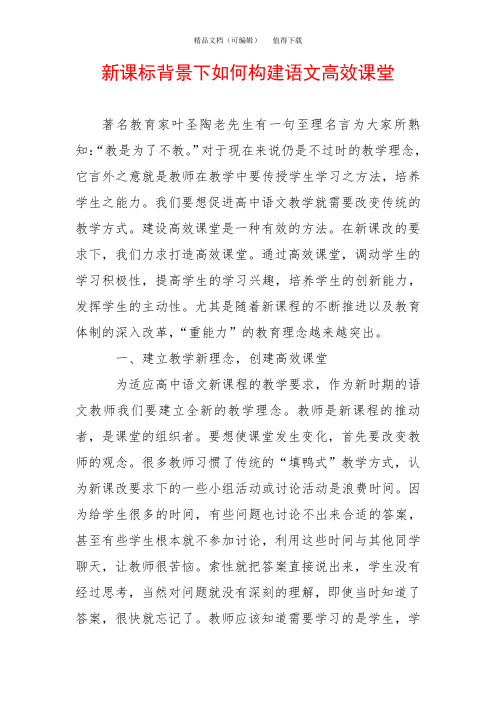 精品文档（可编辑）　值得下载

新课标背景下如何构建语文高效课堂

著名教育家叶圣陶老先生有一句至理名言为大家所熟知:“教是为了不教。”对于现在来说仍是不过时的教学理念，它言外之意就是教师在教学中要传授学生学习之方法，培养学生之能力。我们要想促进高中语文教学就需要改变传统的教学方式。建设高效课堂是一种有效的方法。在新课改的要求下，我们力求打造高效课堂。通过高效课堂，调动学生的学习积极性，提高学生的学习兴趣，培养学生的创新能力，发挥学生的主动性。尤其是随着新课程的不断推进以及教育体制的深入改革，“重能力”的教育理念越来越突出。

一、建立教学新理念，创建高效课堂

为适应高中语文新课程的教学要求，作为新时期的语文教师我们要建立全新的教学理念。教师是新课程的推动者，是课堂的组织者。要想使课堂发生变化，首先要改变教师的观念。很多教师习惯了传统的“填鸭式”教学方式，认为新课改要求下的一些小组活动或讨论活动是浪费时间。因为给学生很多的时间，有些问题也讨论不出来合适的答案，甚至有些学生根本就不参加讨论，利用这些时间与其他同学聊天，让教师很苦恼。索性就把答案直接说出来，学生没有经过思考，当然对问题就没有深刻的理解，即使当时知道了答案，很快就忘记了。教师应该知道需要学习的是学生，学